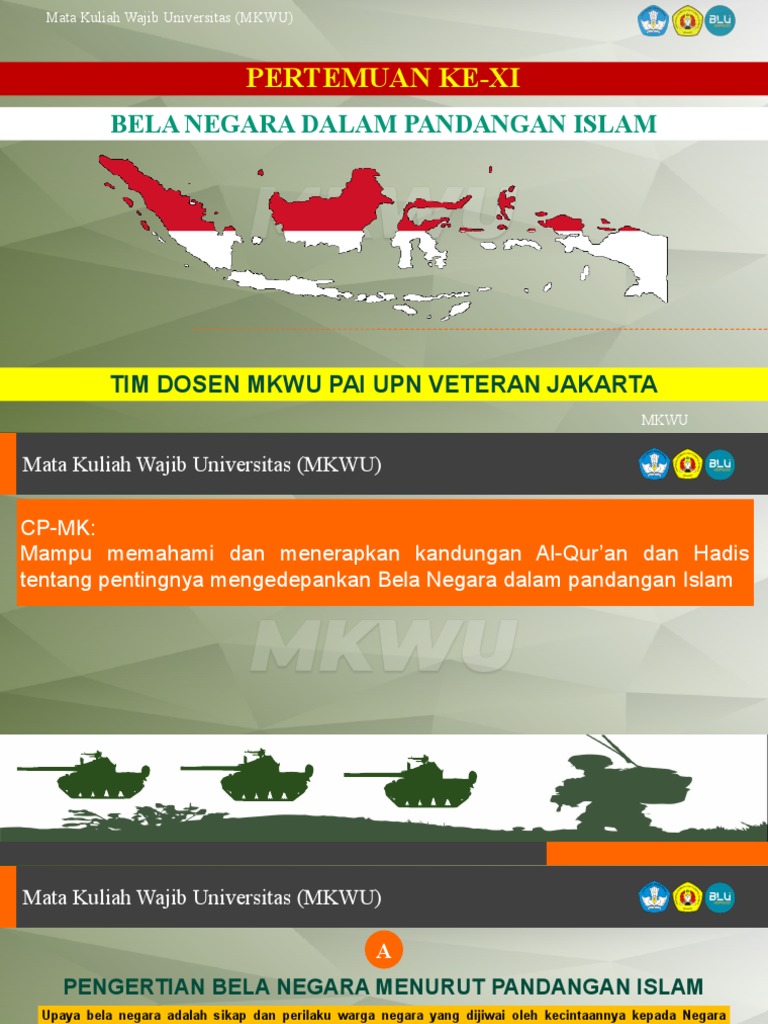 Mata Kuliah Wajib Universitas (MKWU)

BLU

PERTEMUAN KE-XI

BELA NEGARA DALAM PANDANGAN ISLAM

MKWU

TIM DOSEN MKWU PAI UPN VETERAN JAKARTA

MKWU

Mata Kuliah Wajib Universitas (MKWU)

BLU

CP-MK:
Mampu memahami dan menerapkan kandungan Al-Qur'an dan Hadis tentang pentingnya mengedepankan Bela Negara dalam pandangan Islam

MKWU

Mata Kuliah Wajib Universitas (MKWU)

BLU

A

PENGERTIAN BELA NEGARA MENURUT PANDANGAN ISLAM

Upaya bela negara adalah sikap dan perilaku warga negara yang dijiwai oleh kecintaannya kepada Negara